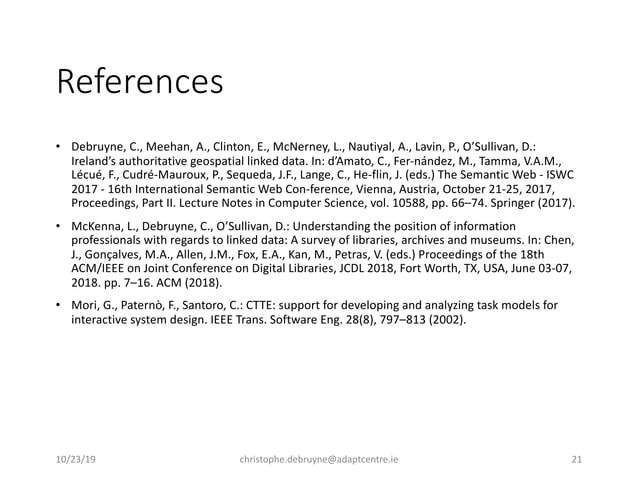 References

• Debruyne, C., Meehan, A., Clinton, E., McNerney, L., Nautiyal, A., Lavin, P., O'Sullivan, D.: Ireland's authoritative geospatial linked data. In: d'Amato, C., Fer-nández, M., Tamma, V.A.M., Lécué, F., Cudré-Mauroux, P., Sequeda, J.F., Lange, C., He-flin, J. (eds.) The Semantic Web - ISWC 2017 - 16th International Semantic Web Con-ference, Vienna, Austria, October 21-25, 2017, Proceedings, Part II. Lecture Notes in Computer Science, vol. 10588, pp. 66–74. Springer (2017).

• McKenna, L., Debruyne, C., O'Sullivan, D.: Understanding the position of information professionals with regards to linked data: A survey of libraries, archives and museums. In: Chen, J., Gonçalves, M.A., Allen, J.M., Fox, E.A., Kan, M., Petras, V. (eds.) Proceedings of the 18th ACM/IEEE on Joint Conference on Digital Libraries, JCDL 2018, Fort Worth, TX, USA, June 03-07, 2018. pp. 7–16. ACM (2018).

• Mori, G., Paternò, F., Santoro, C.: CTTE: support for developing and analyzing task models for interactive system design. IEEE Trans. Software Eng. 28(8), 797–813 (2002).

10/23/19 christophe.debruyne@adaptcentre.ie 21